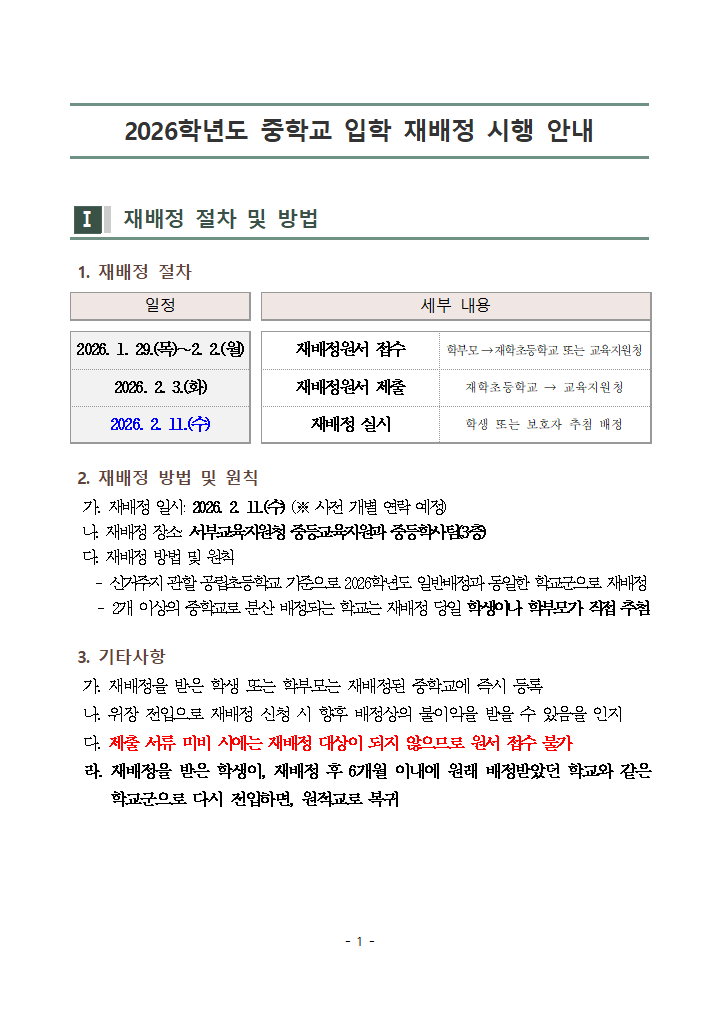 2026학년도 중학교 입학 재배정 시행 안내

I 재배정 절차 및 방법

1. 재배정 절차

| 일정 | 세부 내용 | |
|---|---|---|
| 2026. 1. 29.(목)~2. 2.(월) | 재배정원서 접수 | 학부모 → 재학초등학교 또는 교육지원청 |
| 2026. 2. 3.(화) | 재배정원서 제출 | 재학초등학교 → 교육지원청 |
| 2026. 2. 11.(수) | 재배정 실시 | 학생 또는 보호자 추첨 배정 |

2. 재배정 방법 및 원칙

가. 재배정 일시: 2026. 2. 11.(수) (※ 사전 개별 연락 예정)

나. 재배정 장소: 서부교육지원청 중등교육지원과 중등학사팀(3층)

다. 재배정 방법 및 원칙

- 신거주지 관할 공립초등학교 기준으로 2026학년도 일반배정과 동일한 학교군으로 재배정
- 2개 이상의 중학교로 분산 배정되는 학교는 재배정 당일 학생이나 학부모가 직접 추첨

3. 기타사항

가. 재배정을 받은 학생 또는 학부모는 재배정된 중학교에 즉시 등록

나. 위장 전입으로 재배정 신청 시 향후 배정상의 불이익을 받을 수 있음을 인지

다. 제출 서류 미비 시에는 재배정 대상이 되지 않으므로 원서 접수 불가

라. 재배정을 받은 학생이, 재배정 후 6개월 이내에 원래 배정받았던 학교와 같은 학교군으로 다시 전입하면, 원적교로 복귀

- 1 -